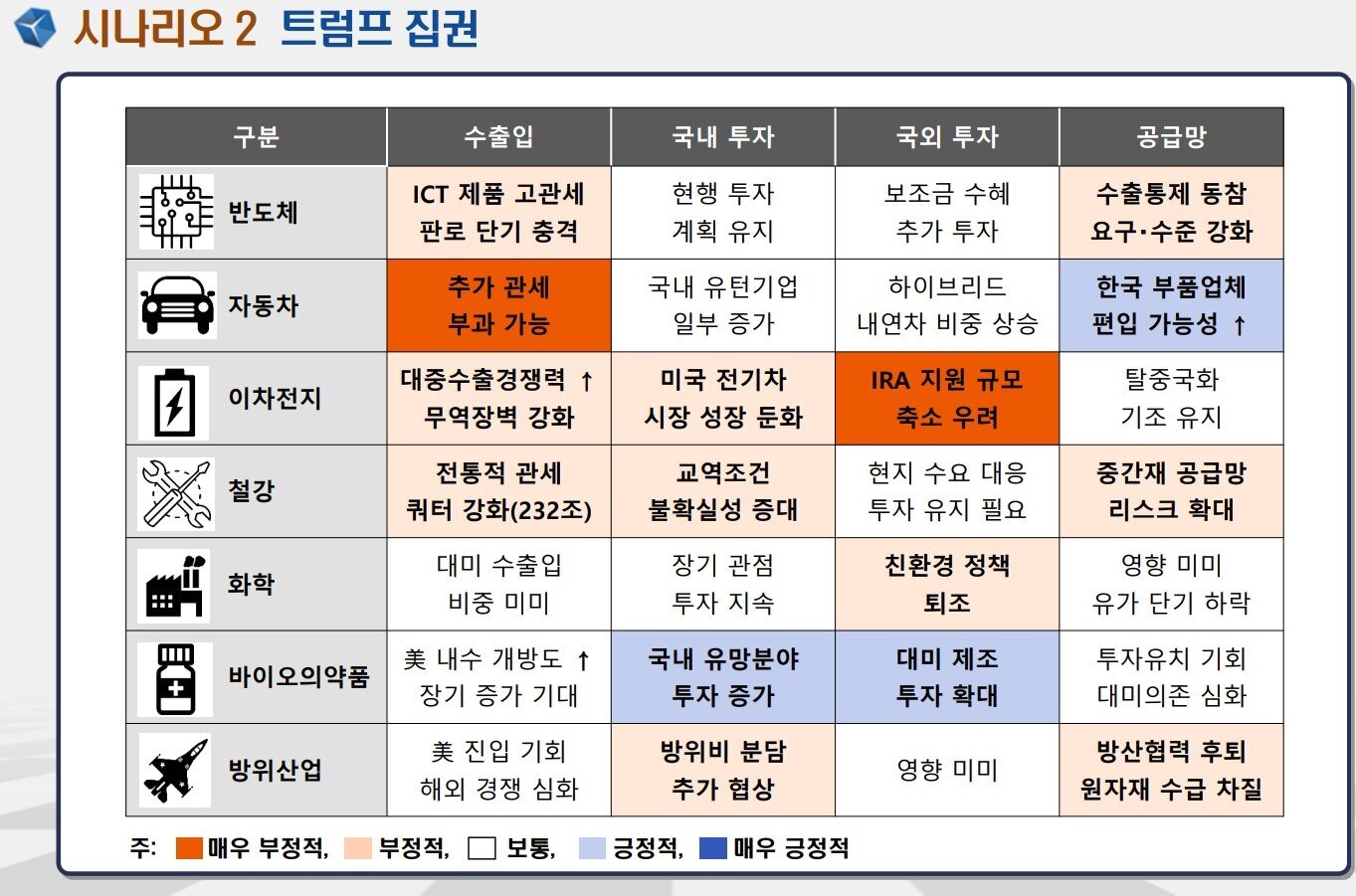 시나리오 2 트럼프 집권

| 구분 | 수출입 | 국내 투자 | 국외 투자 | 공급망 |
|---|---|---|---|---|
| 반도체 | ICT 제품 고관세 판로 단기 충격 | 현행 투자 계획 유지 | 보조금 수혜 추가 투자 | 수출통제 동참 요구·수준 강화 |
| 자동차 | 추가 관세 부과 가능 | 국내 유턴기업 일부 증가 | 하이브리드 내연차 비중 상승 | 한국 부품업체 편입 가능성 ↑ |
| 이차전지 | 대중수출경쟁력 ↑ 무역장벽 강화 | 미국 전기차 시장 성장 둔화 | IRA 지원 규모 축소 우려 | 탈중국화 기조 유지 |
| 철강 | 전통적 관세 쿼터 강화(232조) | 교역조건 불확실성 증대 | 현지 수요 대응 투자 유지 필요 | 중간재 공급망 리스크 확대 |
| 화학 | 대미 수출입 비중 미미 | 장기 관점 투자 지속 | 친환경 정책 퇴조 | 영향 미미 유가 단기 하락 |
| 바이오의약품 | 美 내수 개방도 ↑ 장기 증가 기대 | 국내 유망분야 투자 증가 | 대미 제조 투자 확대 | 투자유치 기회 대미의존 심화 |
| 방위산업 | 美 진입 기회 해외 경쟁 심화 | 방위비 분담 추가 협상 | 영향 미미 | 방산협력 후퇴 원자재 수급 차질 |

주: 매우 부정적, 부정적, 보통, 긍정적, 매우 긍정적